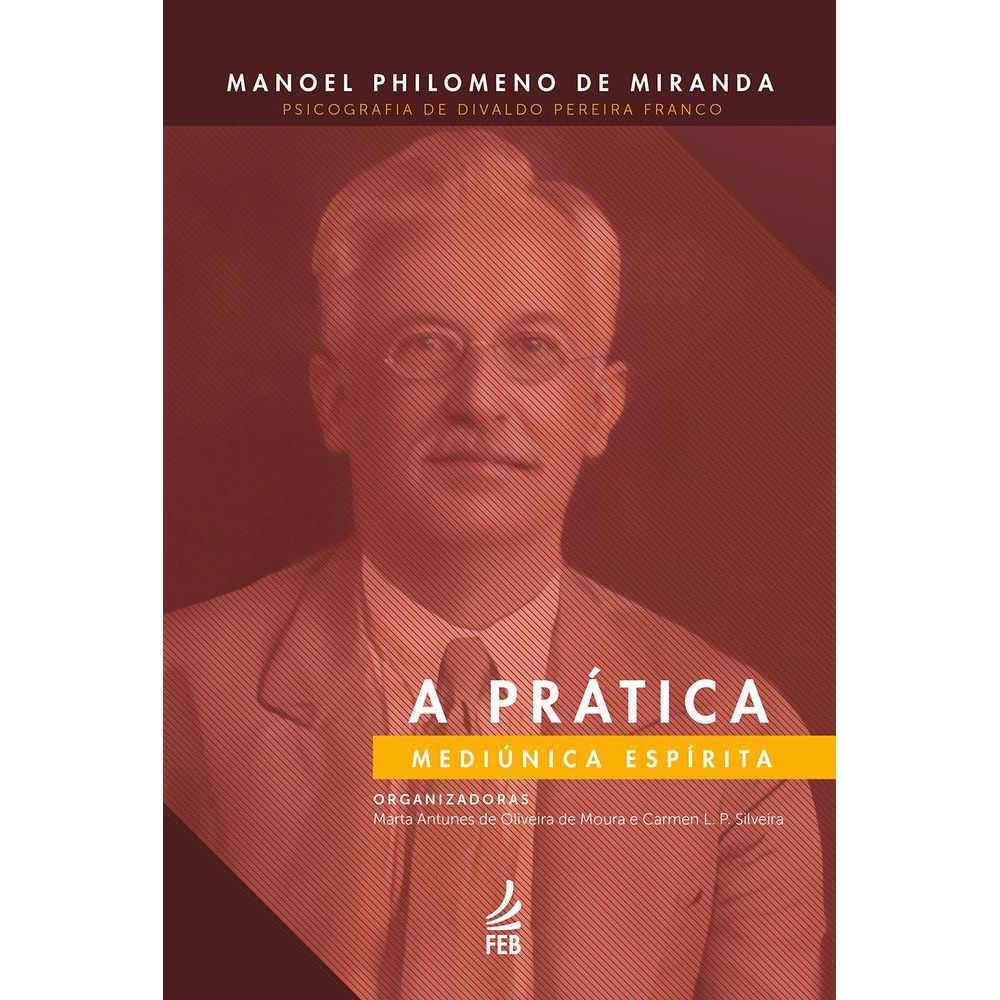 MANOEL PHILOMENO DE MIRANDA
PSICOGRAFIA DE DIVALDO PEREIRA FRANCO

A PRÁTICA
MEDIÚNICA ESPÍRITA

ORGANIZADORAS
Marta Antunes de Oliveira de Moura e Carmen L. P. Silveira

FEB